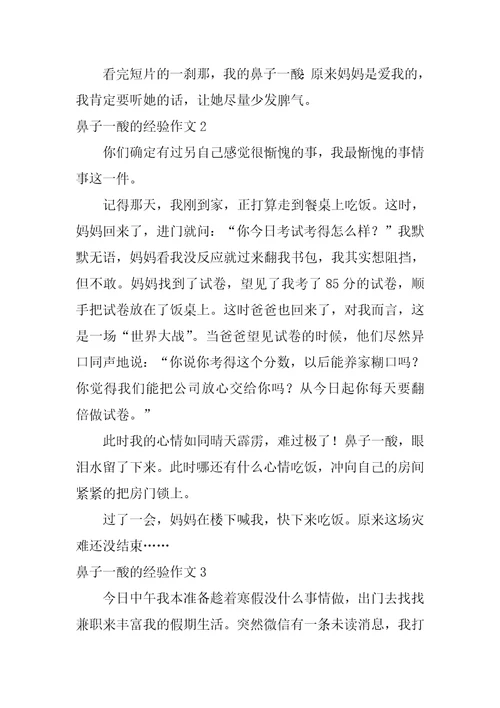 看完短片的一刹那，我的鼻子一酸 原来妈妈是爱我的，我肯定要听她的话，让她尽量少发脾气。

鼻子一酸的经验作文 2

你们确定有过另自己感觉很惭愧的事，我最惭愧的事情事这一件。

记得那天，我刚到家，正打算走到餐桌上吃饭。这时，妈妈回来了，进门就问：“你今日考试考得怎么样？”我默默无语，妈妈看我没反应就过来翻我书包，我其实想阻挡，但不敢。妈妈找到了试卷，望见了我考了 85 分的试卷，顺手把试卷放在了饭桌上。这时爸爸也回来了，对我而言，这是一场“世界大战”。当爸爸望见试卷的时候，他们尽然异口同声地说：“你说你考得这个分数，以后能养家糊口吗？你觉得我们能把公司放心交给你吗？从今日起你每天要翻倍做试卷。”

此时我的心情如同晴天霹雳，难过极了！鼻子一酸，眼泪水留了下来。此时哪还有什么心情吃饭，冲向自己的房间紧紧的把房门锁上。

过了一会，妈妈在楼下喊我，快下来吃饭。原来这场灾难还没结束……

鼻子一酸的经验作文 3

今日中午我本准备趁着寒假没什么事情做，出门去找找兼职来丰富我的假期生活。突然微信有一条未读消息，我打